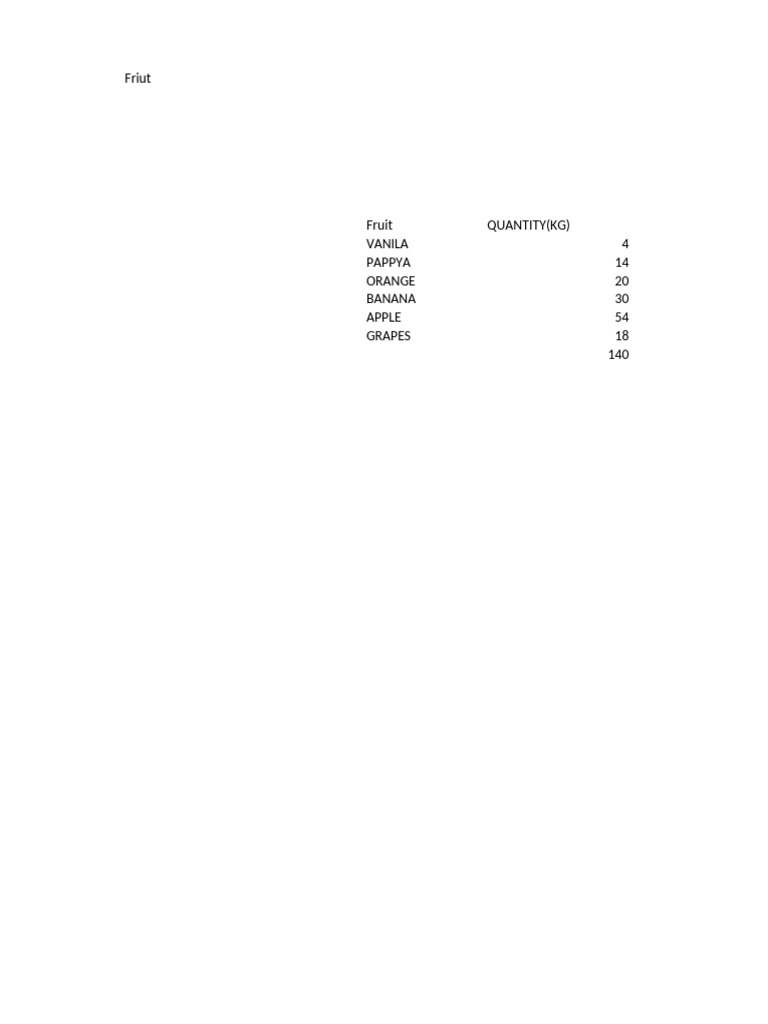 Friut

| Fruit | QUANTITY(KG) |
|---|---|
| VANILA | 4 |
| PAPPYA | 14 |
| ORANGE | 20 |
| BANANA | 30 |
| APPLE | 54 |
| GRAPES | 18 |
|  | 140 |